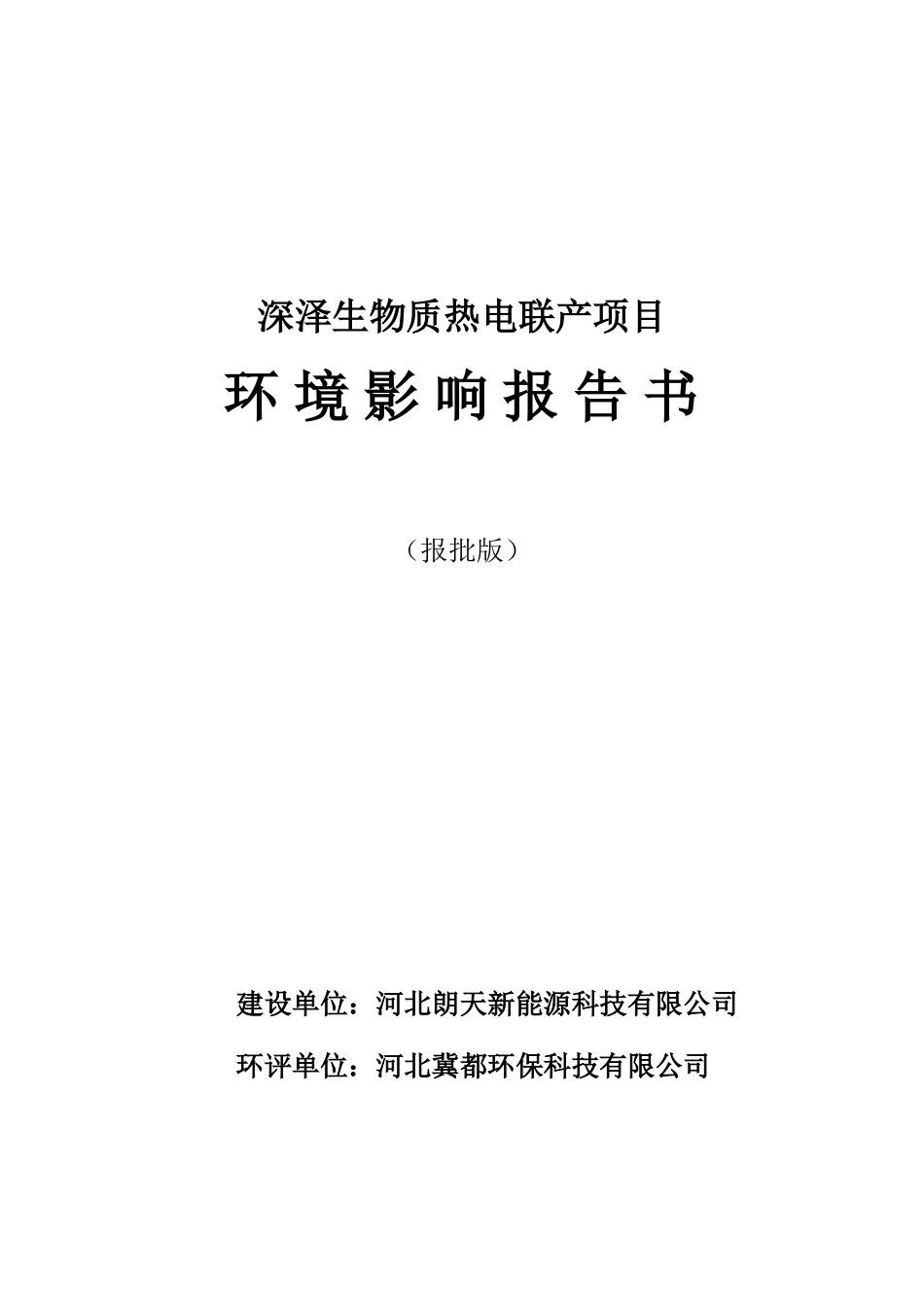 深泽生物质热电联产项目

环境影响报告书

（报批版）

建设单位：河北朗天新能源科技有限公司

环评单位：河北冀都环保科技有限公司